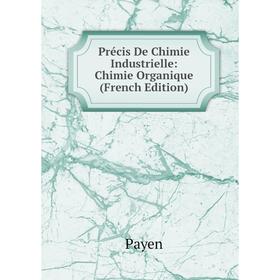 Précis De Chimie Industrielle: Chimie Organique (French Edition)

Payen